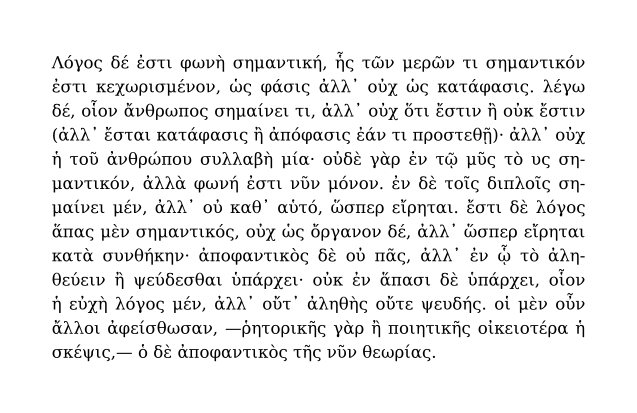 Λόγος δέ ἐστι φωνὴ σημαντική, ἧς τῶν μερῶν τι σημαντικόν ἐστι κεχωρισμένον, ὡς φάσις ἀλλ᾽ οὐχ ὡς κατάφασις. λέγω δέ, οἷον ἄνθρωπος σημαίνει τι, ἀλλ᾽ οὐχ ὅτι ἔστιν ἢ οὐκ ἔστιν (ἀλλ᾽ ἔσται κατάφασις ἢ ἀπόφασις ἐάν τι προστεθῇ)· ἀλλ᾽ οὐχ ἡ τοῦ ἀνθρώπου συλλαβὴ μία· οὐδὲ γὰρ ἐν τῷ μῦς τὸ υς σημαντικόν, ἀλλὰ φωνή ἐστι νῦν μόνον. ἐν δὲ τοῖς διπλοῖς σημαίνει μέν, ἀλλ᾽ οὐ καθ᾽ αὑτό, ὥσπερ εἴρηται. ἔστι δὲ λόγος ἅπας μὲν σημαντικός, οὐχ ὡς ὄργανον δέ, ἀλλ᾽ ὥσπερ εἴρηται κατὰ συνθήκην· ἀποφαντικὸς δὲ οὐ πᾶς, ἀλλ᾽ ἐν ᾧ τὸ ἀληθεύειν ἢ ψεύδεσθαι ὑπάρχει· οὐκ ἐν ἅπασι δὲ ὑπάρχει, οἷον ἡ εὐχὴ λόγος μέν, ἀλλ᾽ οὔτ᾽ ἀληθὴς οὔτε ψευδής. οἱ μὲν οὖν ἄλλοι ἀφείσθωσαν, —ῥητορικῆς γὰρ ἢ ποιητικῆς οἰκειοτέρα ἡ σκέψις,— ὁ δὲ ἀποφαντικὸς τῆς νῦν θεωρίας.